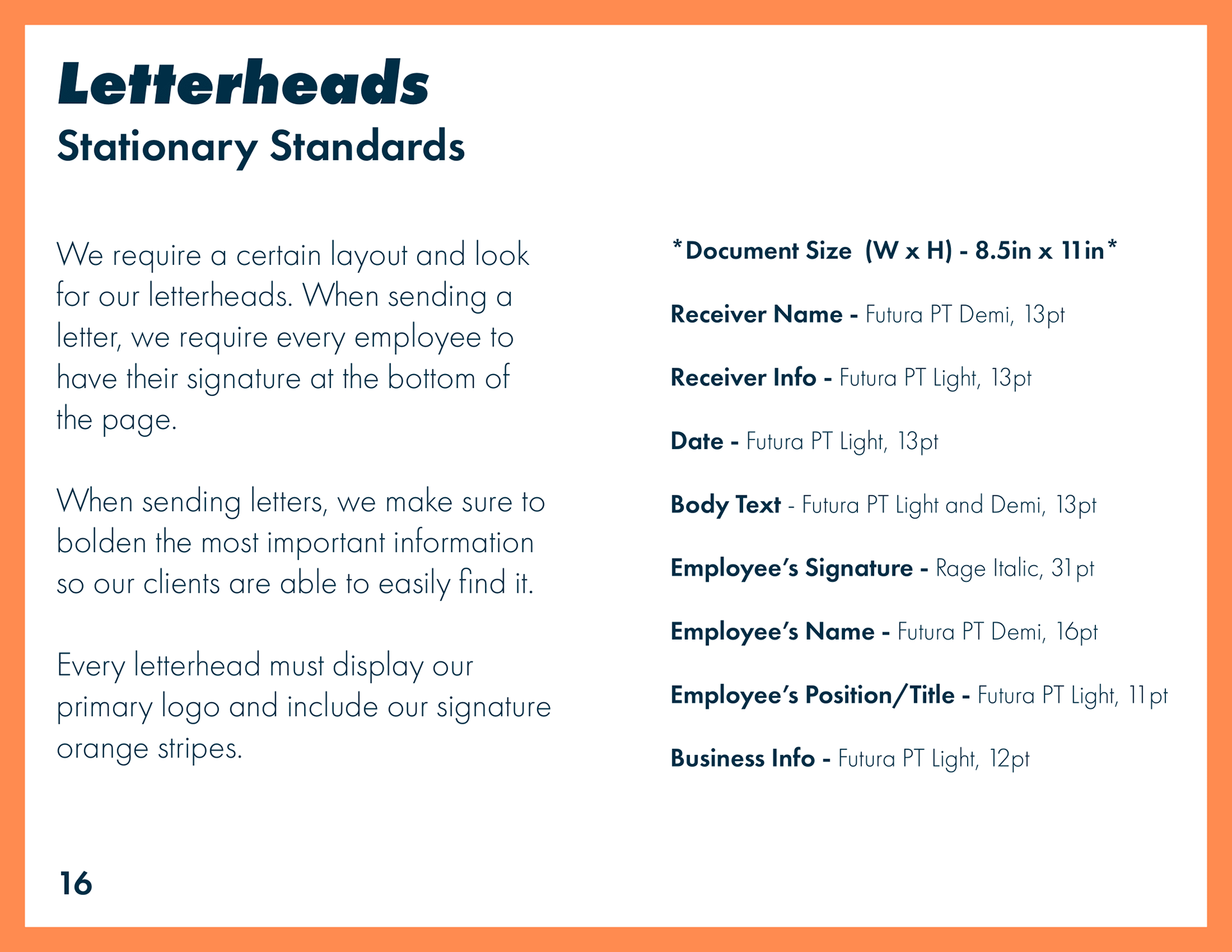 Letterheads
Stationary Standards

We require a certain layout and look for our letterheads. When sending a letter, we require every employee to have their signature at the bottom of the page.

When sending letters, we make sure to bolden the most important information so our clients are able to easily find it.

Every letterhead must display our primary logo and include our signature orange stripes.

*Document Size (W x H) - 8.5in x 11in*

Receiver Name - Futura PT Demi, 13pt

Receiver Info - Futura PT Light, 13pt

Date - Futura PT Light, 13pt

Body Text - Futura PT Light and Demi, 13pt

Employee's Signature - Rage Italic, 31pt

Employee's Name - Futura PT Demi, 16pt

Employee's Position/Title - Futura PT Light, 11pt

Business Info - Futura PT Light, 12pt

16